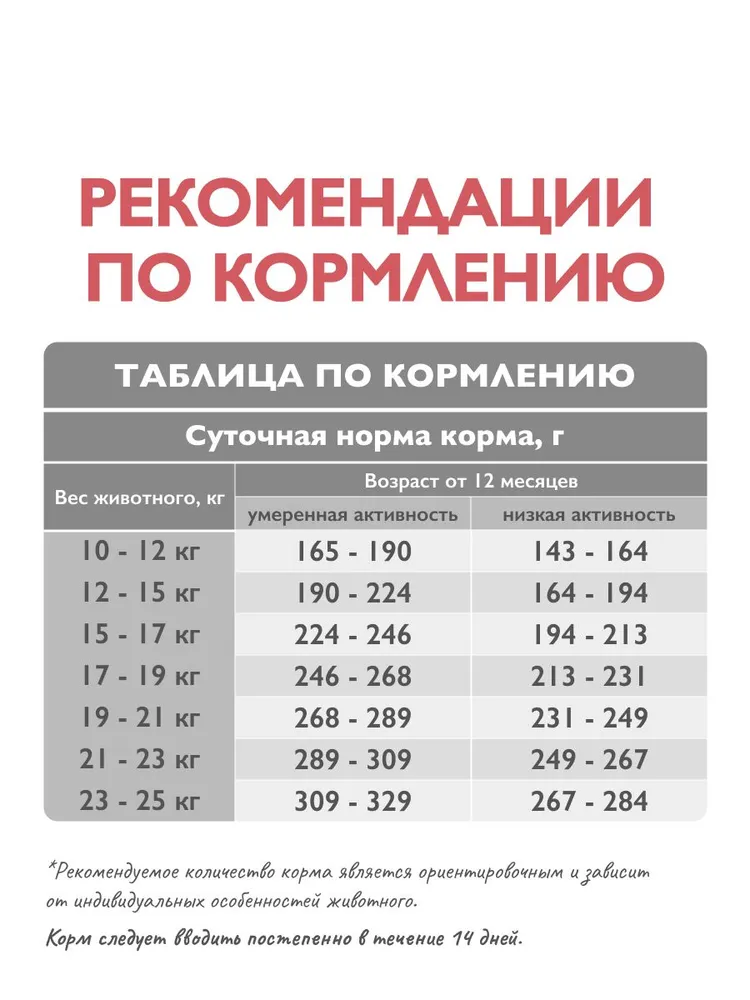 РЕКОМЕНДАЦИИ ПО КОРМЛЕНИЮ

ТАБЛИЦА ПО КОРМЛЕНИЮ

Суточная норма корма, г

| Вес животного, кг | Возраст от 12 месяцев: умеренная активность | Возраст от 12 месяцев: низкая активность |
|---|---|---|
| 10 - 12 кг | 165 - 190 | 143 - 164 |
| 12 - 15 кг | 190 - 224 | 164 - 194 |
| 15 - 17 кг | 224 - 246 | 194 - 213 |
| 17 - 19 кг | 246 - 268 | 213 - 231 |
| 19 - 21 кг | 268 - 289 | 231 - 249 |
| 21 - 23 кг | 289 - 309 | 249 - 267 |
| 23 - 25 кг | 309 - 329 | 267 - 284 |

*Рекомендуемое количество корма является ориентировочным и зависит от индивидуальных особенностей животного.

Корм следует вводить постепенно в течение 14 дней.